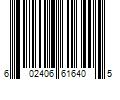 6 02406 61640 5